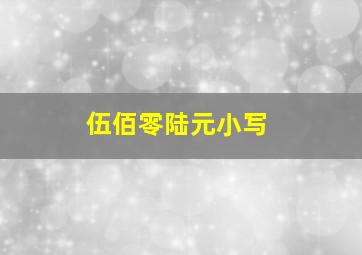 伍佰零陆元小写